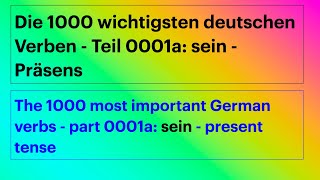 Die 1000 wichtigsten deutschen Verben - Teil 0001a: sein - Präsens

The 1000 most important German verbs - part 0001a: sein - present tense